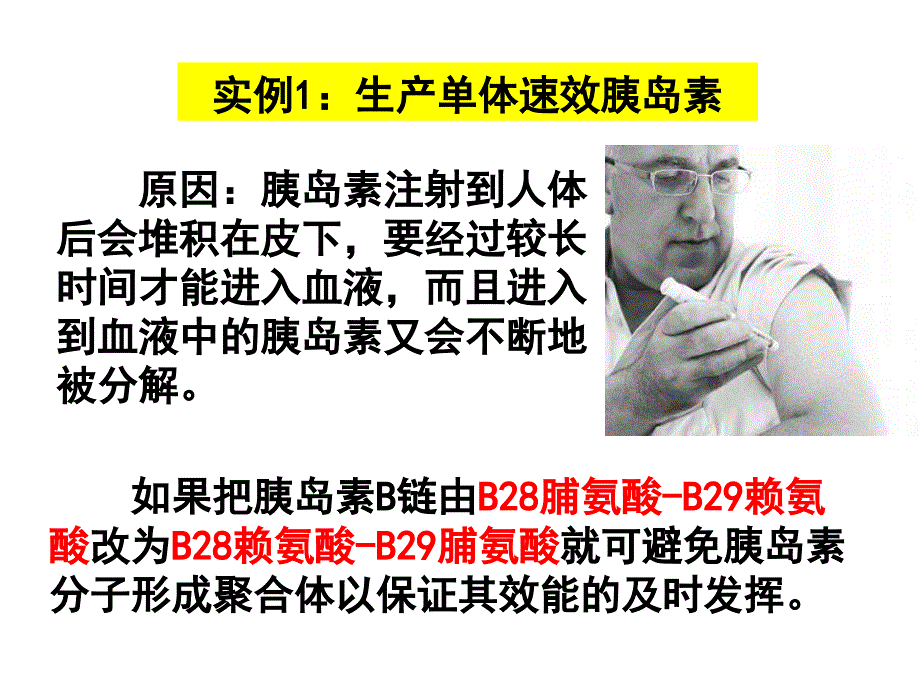 实例1：生产单体速效胰岛素

原因：胰岛素注射到人体后会堆积在皮下，要经过较长时间才能进入血液，而且进入到血液中的胰岛素又会不断地被分解。

如果把胰岛素B链由B28脯氨酸-B29赖氨酸改为B28赖氨酸-B29脯氨酸就可避免胰岛素分子形成聚合体以保证其效能的及时发挥。